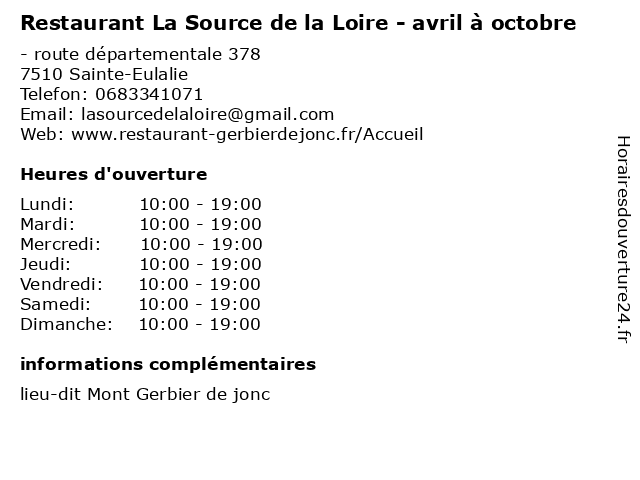 Restaurant La Source de la Loire - avril à octobre

- route départementale 378
7510 Sainte-Eulalie
Telefon: 0683341071
Email: lasourcedelaloire@gmail.com
Web: www.restaurant-gerbierdejonc.fr/Accueil

Heures d'ouverture

Lundi: 10:00 - 19:00
Mardi: 10:00 - 19:00
Mercredi: 10:00 - 19:00
Jeudi: 10:00 - 19:00
Vendredi: 10:00 - 19:00
Samedi: 10:00 - 19:00
Dimanche: 10:00 - 19:00

informations complémentaires

lieu-dit Mont Gerbier de jonc

Horairesdouverture24.fr